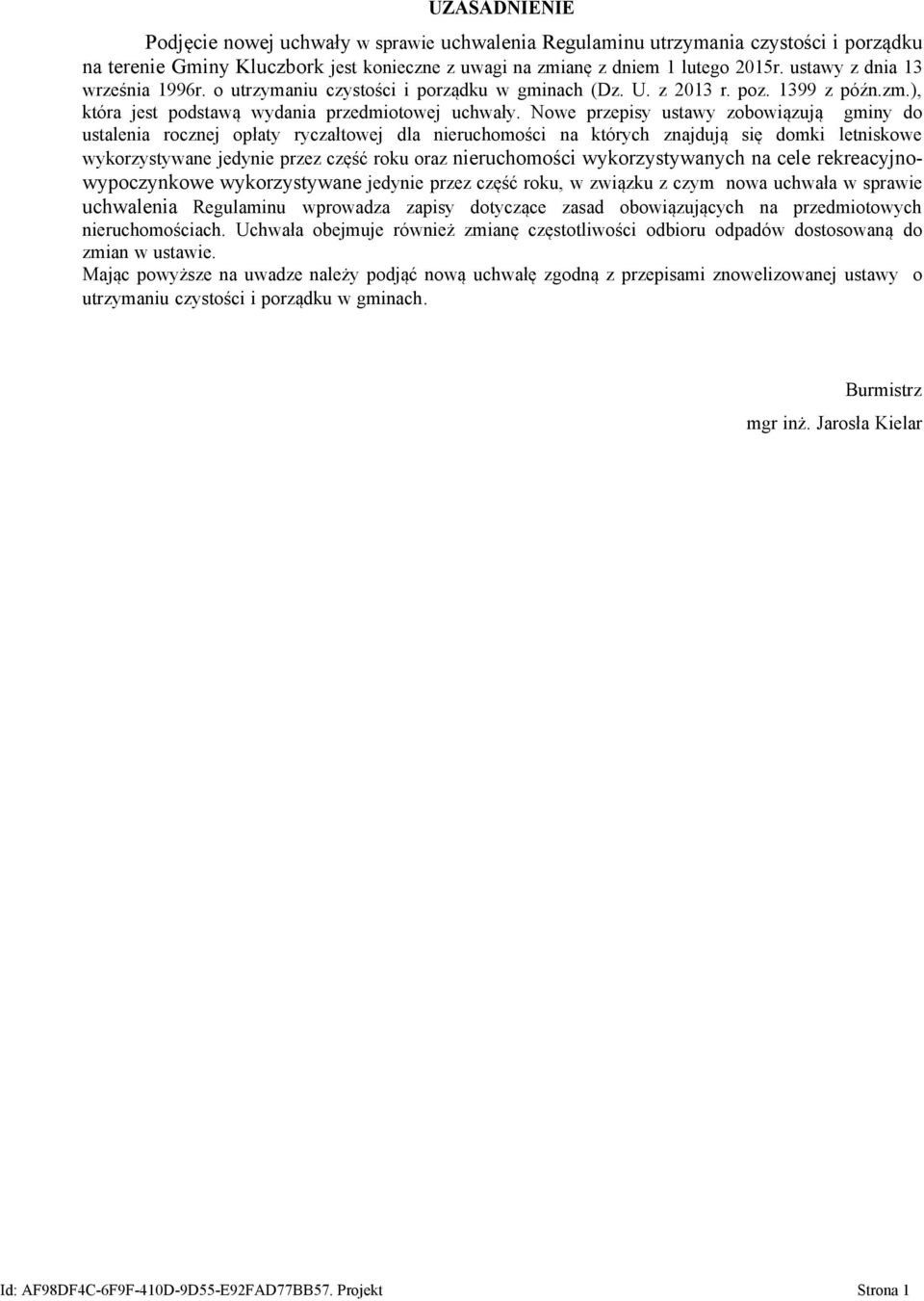 UZASADNIENIE

Podjęcie nowej uchwały w sprawie uchwalenia Regulaminu utrzymania czystości i porządku na terenie Gminy Kluczbork jest konieczne z uwagi na zmianę z dniem 1 lutego 2015r. ustawy z dnia 13 września 1996r. o utrzymaniu czystości i porządku w gminach (Dz. U. z 2013 r. poz. 1399 z późn.zm.), która jest podstawą wydania przedmiotowej uchwały. Nowe przepisy ustawy zobowiązują gminy do ustalenia rocznej opłaty ryczałtowej dla nieruchomości na których znajdują się domki letniskowe wykorzystywane jedynie przez część roku oraz nieruchomości wykorzystywanych na cele rekreacyjno-wypoczynkowe wykorzystywane jedynie przez część roku, w związku z czym nowa uchwała w sprawie uchwalenia Regulaminu wprowadza zapisy dotyczące zasad obowiązujących na przedmiotowych nieruchomościach. Uchwała obejmuje również zmianę częstotliwości odbioru odpadów dostosowaną do zmian w ustawie.
Mając powyższe na uwadze należy podjąć nową uchwałę zgodną z przepisami znowelizowanej ustawy o utrzymaniu czystości i porządku w gminach.

Burmistrz

mgr inż. Jarosla Kielar

Id: AF98DF4C-6F9F-410D-9D55-E92FAD77BB57. Projekt Strona 1